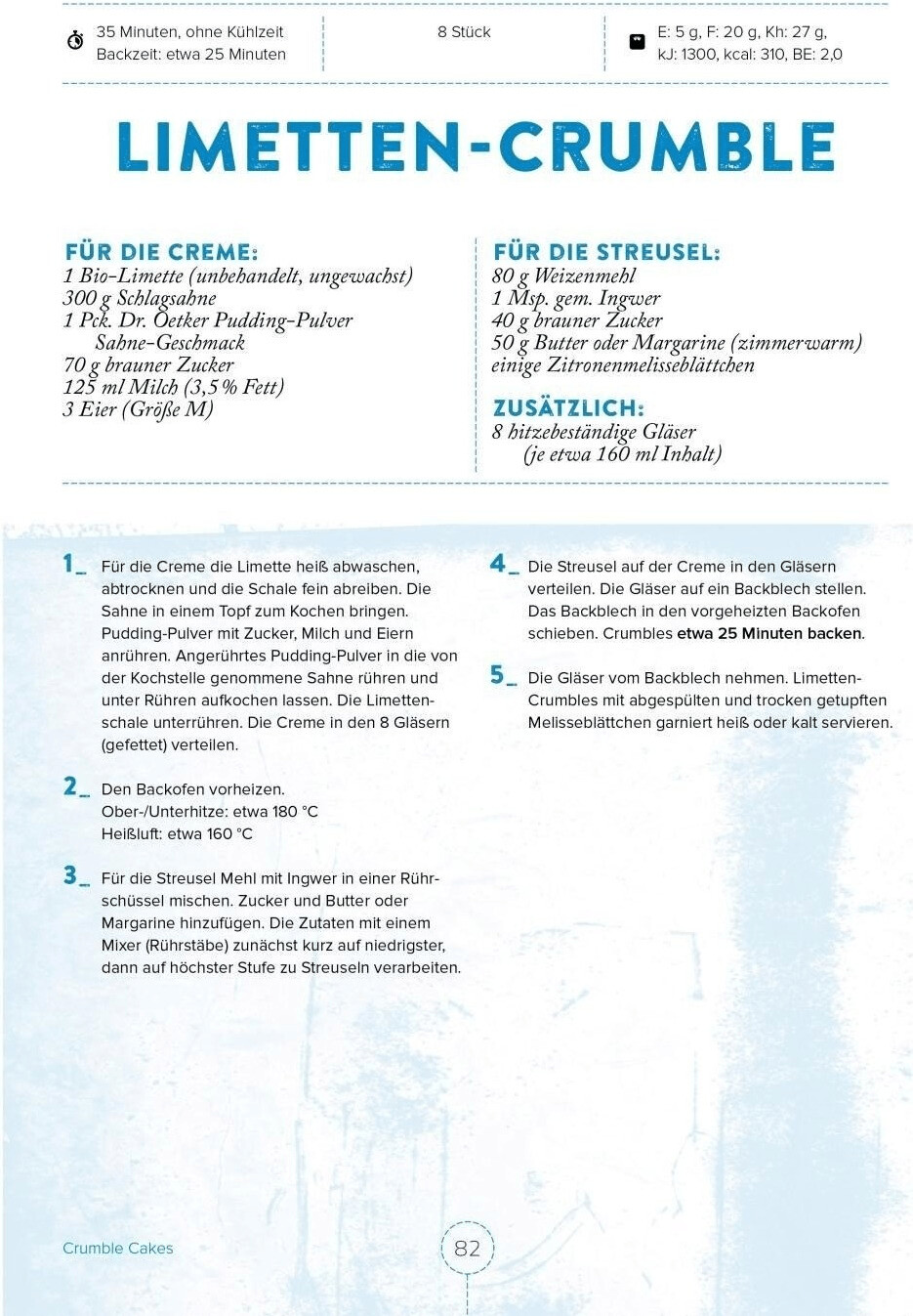 35 Minuten, ohne Kühlzeit
Backzeit: etwa 25 Minuten

8 Stück

E: 5 g, F: 20 g, Kh: 27 g,
kJ: 1300, kcal: 310, BE: 2,0

LIMETTEN-CRUMBLE

FÜR DIE CREME:
1 Bio-Limette (unbehandelt, ungewachst)
300 g Schlagsahne
1 Pck. Dr. Oetker Pudding-Pulver Sahne-Geschmack
70 g brauner Zucker
125 ml Milch (3,5 % Fett)
3 Eier (Größe M)

FÜR DIE STREUSEL:
80 g Weizenmehl
1 Msp. gem. Ingwer
40 g brauner Zucker
50 g Butter oder Margarine (zimmerwarm)
einige Zitronenmelisseblättchen

ZUSÄTZLICH:
8 hitzebeständige Gläser (je etwa 160 ml Inhalt)

1_ Für die Creme die Limette heiß abwaschen, abtrocknen und die Schale fein abreiben. Die Sahne in einem Topf zum Kochen bringen. Pudding-Pulver mit Zucker, Milch und Eiern anrühren. Angerührtes Pudding-Pulver in die von der Kochstelle genommene Sahne rühren und unter Rühren aufkochen lassen. Die Limettenschale unterrühren. Die Creme in den 8 Gläsern (gefettet) verteilen.

2_ Den Backofen vorheizen.
Ober-/Unterhitze: etwa 180 °C
Heißluft: etwa 160 °C

3_ Für die Streusel Mehl mit Ingwer in einer Rührschüssel mischen. Zucker und Butter oder Margarine hinzufügen. Die Zutaten mit einem Mixer (Rührstäbe) zunächst kurz auf niedrigster, dann auf höchster Stufe zu Streuseln verarbeiten.

4_ Die Streusel auf der Creme in den Gläsern verteilen. Die Gläser auf ein Backblech stellen. Das Backblech in den vorgeheizten Backofen schieben. Crumbles etwa 25 Minuten backen.

5_ Die Gläser vom Backblech nehmen. Limetten-Crumbles mit abgespülten und trocken getupften Melisseblättchen garniert heiß oder kalt servieren.

Crumble Cakes

82